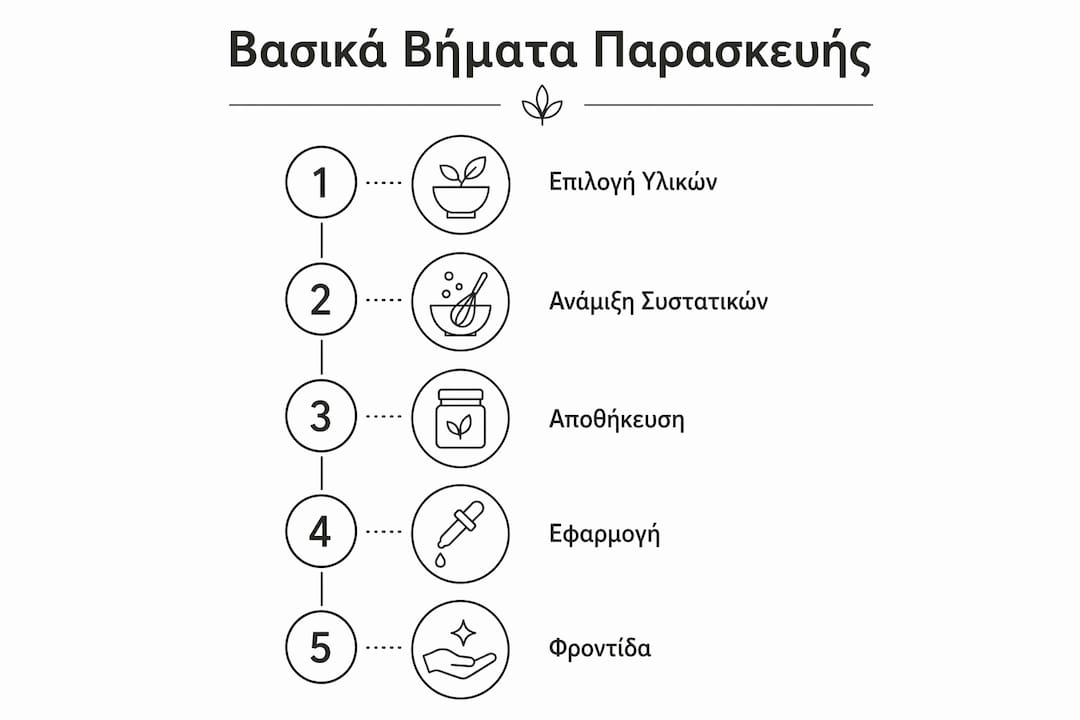 Βασικά Βήματα Παρασκευής

1 Επιλογή Υλικών

2 Ανάμιξη Συστατικών

3 Αποθήκευση

4 Εφαρμογή

5 Φροντίδα